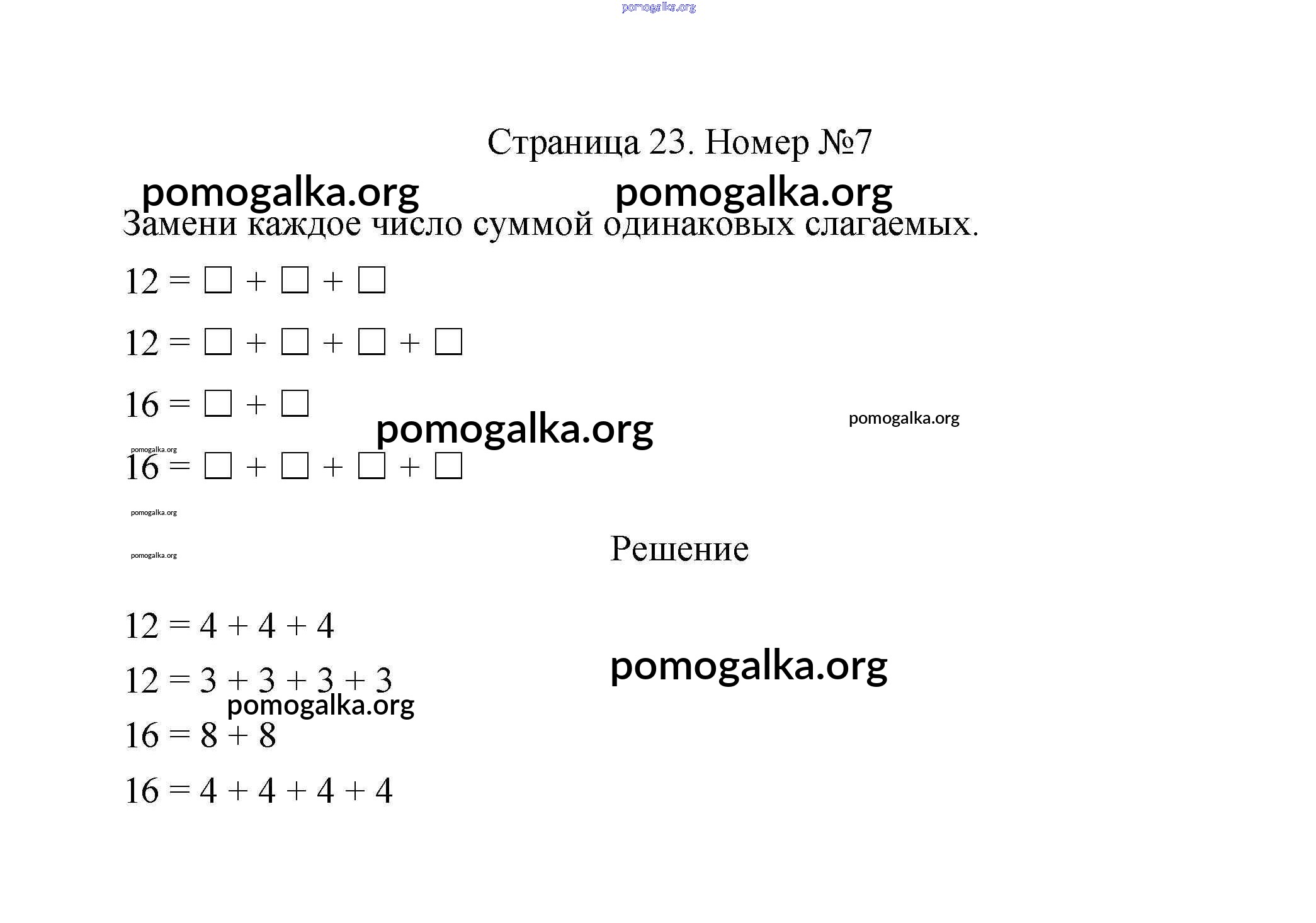 pomogalka.org

Страница 23. Номер №7

pomogalka.org pomogalka.org

Замени каждое число суммой одинаковых слагаемых.

$12 = \square + \square + \square$

$12 = \square + \square + \square + \square$

$16 = \square + \square$

pomogalka.org pomogalka.org

pomogalka.org

$16 = \square + \square + \square + \square$

pomogalka.org

pomogalka.org

Решение

$12 = 4 + 4 + 4$

pomogalka.org

$12 = 3 + 3 + 3 + 3$

pomogalka.org

$16 = 8 + 8$

$16 = 4 + 4 + 4 + 4$